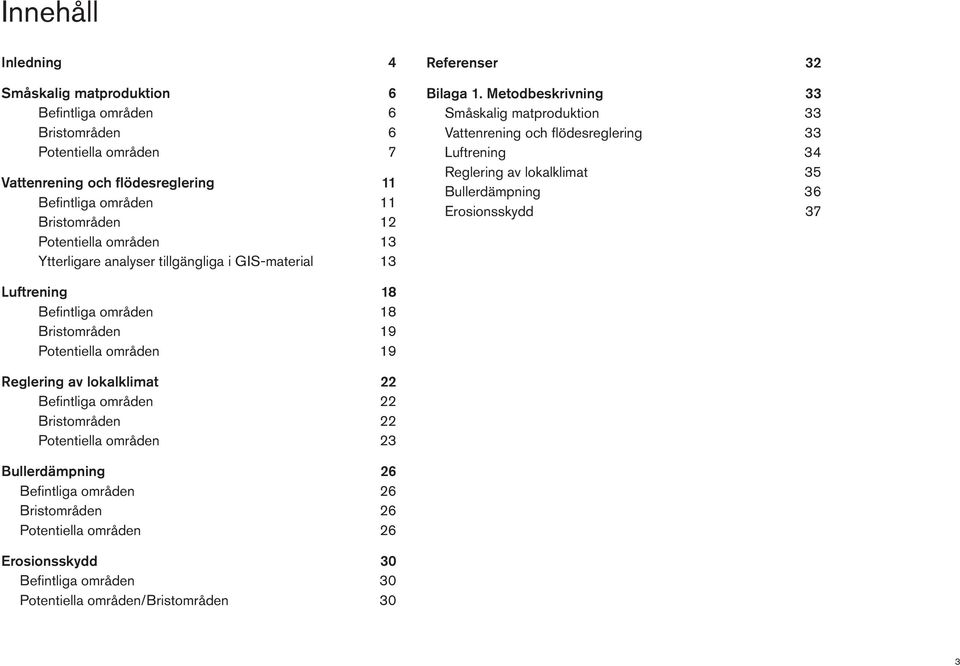 Innehåll

Inledning 4

Småskalig matproduktion 6
Befintliga områden 6
Bristområden 6
Potentiella områden 7

Vattenrening och flödesreglering 11
Befintliga områden 11
Bristområden 12
Potentiella områden 13
Ytterligare analyser tillgängliga i GIS-material 13

Luftrening 18
Befintliga områden 18
Bristområden 19
Potentiella områden 19

Reglering av lokalklimat 22
Befintliga områden 22
Bristområden 22
Potentiella områden 23

Bullerdämpning 26
Befintliga områden 26
Bristområden 26
Potentiella områden 26

Erosionsskydd 30
Befintliga områden 30
Potentiella områden/Bristområden 30

Referenser 32

Bilaga 1. Metodbeskrivning 33
Småskalig matproduktion 33
Vattenrening och flödesreglering 33
Luftrening 34
Reglering av lokalklimat 35
Bullerdämpning 36
Erosionsskydd 37

3